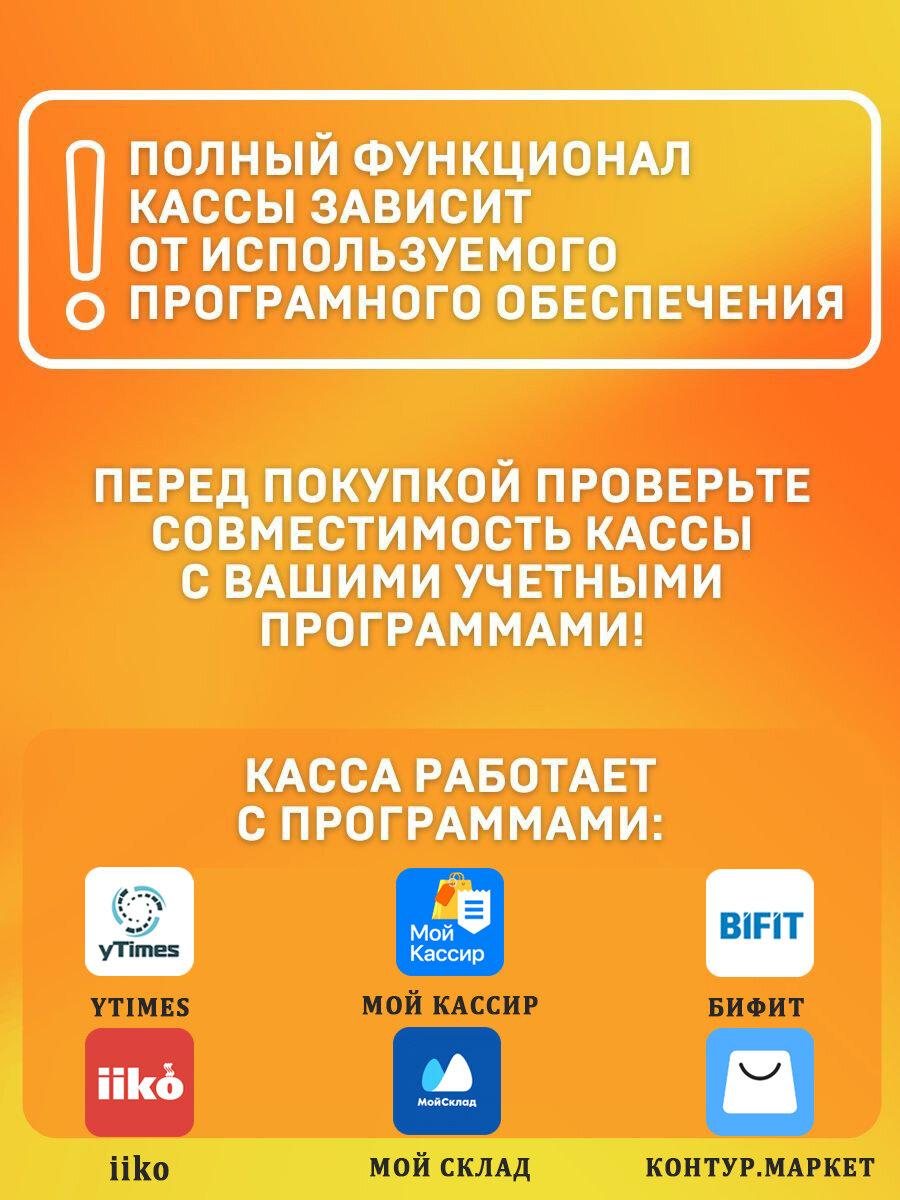 ПОЛНЫЙ ФУНКЦИОНАЛ КАССЫ ЗАВИСИТ ОТ ИСПОЛЬЗУЕМОГО ПРОГРАМНОГО ОБЕСПЕЧЕНИЯ

ПЕРЕД ПОКУПКОЙ ПРОВЕРЬТЕ СОВМЕСТИМОСТЬ КАССЫ С ВАШИМИ УЧЕТНЫМИ ПРОГРАММАМИ!

КАССА РАБОТАЕТ С ПРОГРАММАМИ:

yTimes
YTIMES

Мой Кассир
МОЙ КАССИР

BIFIT
БИФИТ

iiko
iiko

МойСклад
МОЙ СКЛАД

КОНТУР.МАРКЕТ